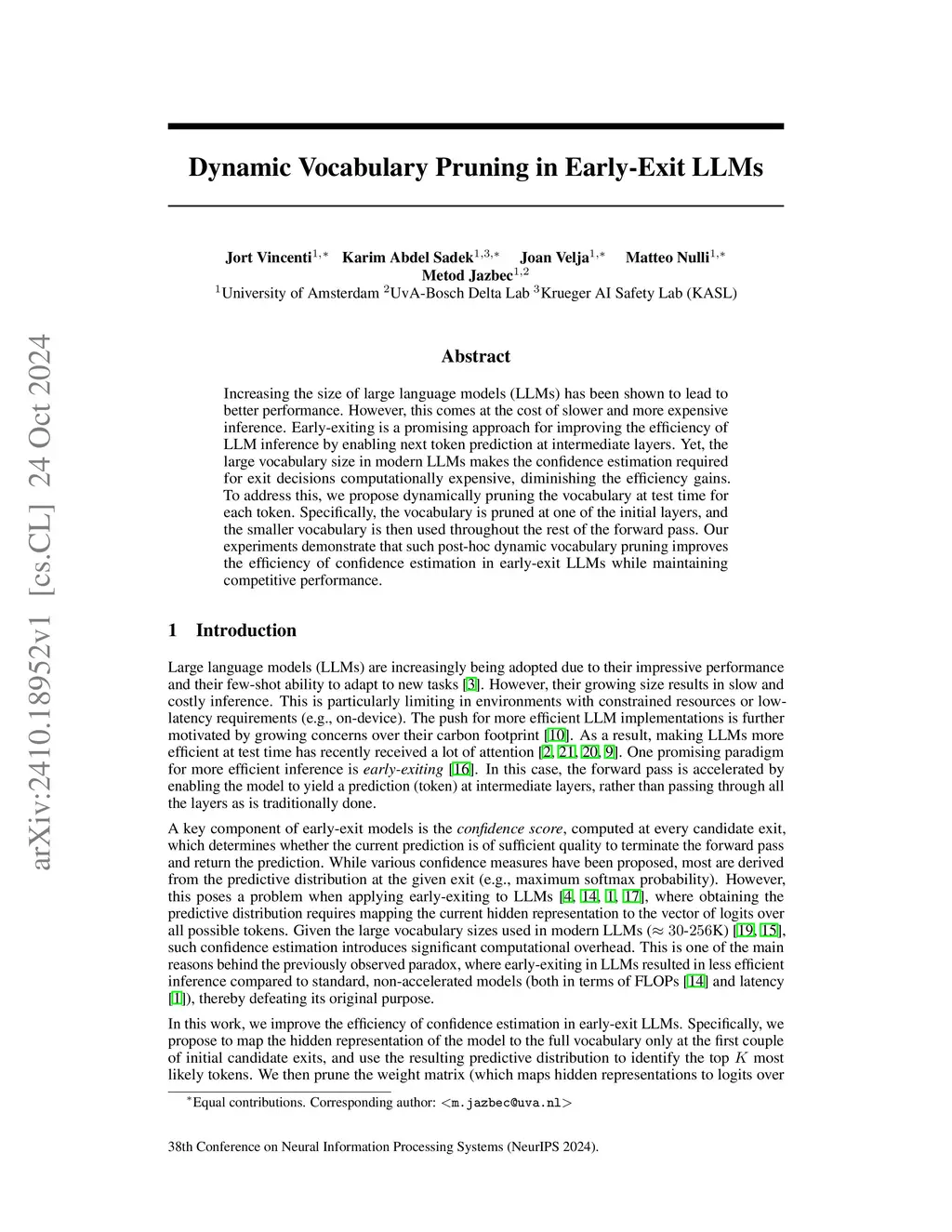 arXiv:2410.18952v1 [cs.CL] 24 Oct 2024

Dynamic Vocabulary Pruning in Early-Exit LLMs

Jort Vincenti$^{1,*}$ Karim Abdel Sadek$^{1,3,*}$ Joan Velja$^{1,*}$ Matteo Nulli$^{1,*}$ Metod Jazbec$^{1,2}$
$^1$University of Amsterdam $^2$UvA-Bosch Delta Lab $^3$Krueger AI Safety Lab (KASL)

Abstract

Increasing the size of large language models (LLMs) has been shown to lead to better performance. However, this comes at the cost of slower and more expensive inference. Early-exiting is a promising approach for improving the efficiency of LLM inference by enabling next token prediction at intermediate layers. Yet, the large vocabulary size in modern LLMs makes the confidence estimation required for exit decisions computationally expensive, diminishing the efficiency gains. To address this, we propose dynamically pruning the vocabulary at test time for each token. Specifically, the vocabulary is pruned at one of the initial layers, and the smaller vocabulary is then used throughout the rest of the forward pass. Our experiments demonstrate that such post-hoc dynamic vocabulary pruning improves the efficiency of confidence estimation in early-exit LLMs while maintaining competitive performance.

1 Introduction

Large language models (LLMs) are increasingly being adopted due to their impressive performance and their few-shot ability to adapt to new tasks [3]. However, their growing size results in slow and costly inference. This is particularly limiting in environments with constrained resources or low-latency requirements (e.g., on-device). The push for more efficient LLM implementations is further motivated by growing concerns over their carbon footprint [10]. As a result, making LLMs more efficient at test time has recently received a lot of attention [2, 21, 20, 9]. One promising paradigm for more efficient inference is early-exiting [16]. In this case, the forward pass is accelerated by enabling the model to yield a prediction (token) at intermediate layers, rather than passing through all the layers as is traditionally done.

A key component of early-exit models is the confidence score, computed at every candidate exit, which determines whether the current prediction is of sufficient quality to terminate the forward pass and return the prediction. While various confidence measures have been proposed, most are derived from the predictive distribution at the given exit (e.g., maximum softmax probability). However, this poses a problem when applying early-exiting to LLMs [4, 14, 1, 17], where obtaining the predictive distribution requires mapping the current hidden representation to the vector of logits over all possible tokens. Given the large vocabulary sizes used in modern LLMs ($\approx$ 30-256K) [19, 15], such confidence estimation introduces significant computational overhead. This is one of the main reasons behind the previously observed paradox, where early-exiting in LLMs resulted in less efficient inference compared to standard, non-accelerated models (both in terms of FLOPs [14] and latency [1]), thereby defeating its original purpose.

In this work, we improve the efficiency of confidence estimation in early-exit LLMs. Specifically, we propose to map the hidden representation of the model to the full vocabulary only at the first couple of initial candidate exits, and use the resulting predictive distribution to identify the top $K$ most likely tokens. We then prune the weight matrix (which maps hidden representations to logits over

$^*$Equal contributions. Corresponding author: <m.jazbec@uva.nl>

38th Conference on Neural Information Processing Systems (NeurIPS 2024).